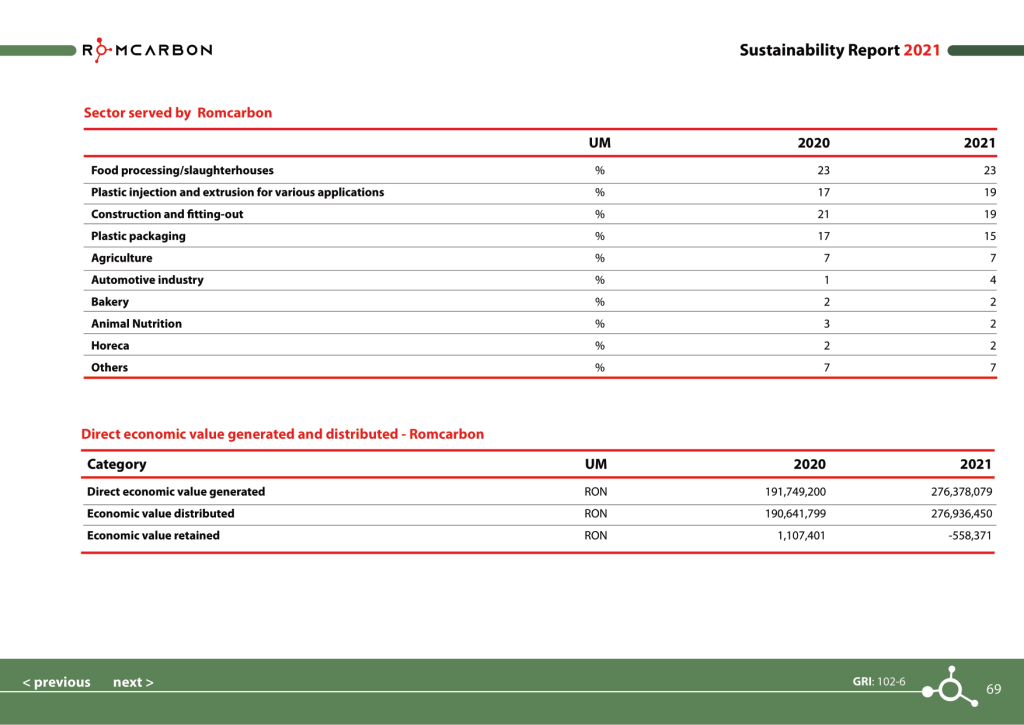 ROMCARBON

Sustainability Report 2021

Sector served by Romcarbon

| | UM | 2020 | 2021 |
|---|---|---|---|
| Food processing/slaughterhouses | % | 23 | 23 |
| Plastic injection and extrusion for various applications | % | 17 | 19 |
| Construction and fitting-out | % | 21 | 19 |
| Plastic packaging | % | 17 | 15 |
| Agriculture | % | 7 | 7 |
| Automotive industry | % | 1 | 4 |
| Bakery | % | 2 | 2 |
| Animal Nutrition | % | 3 | 2 |
| Horeca | % | 2 | 2 |
| Others | % | 7 | 7 |

Direct economic value generated and distributed - Romcarbon

| Category | UM | 2020 | 2021 |
|---|---|---|---|
| Direct economic value generated | RON | 191,749,200 | 276,378,079 |
| Economic value distributed | RON | 190,641,799 | 276,936,450 |
| Economic value retained | RON | 1,107,401 | -558,371 |

< previous next >

GRI: 102-6

69